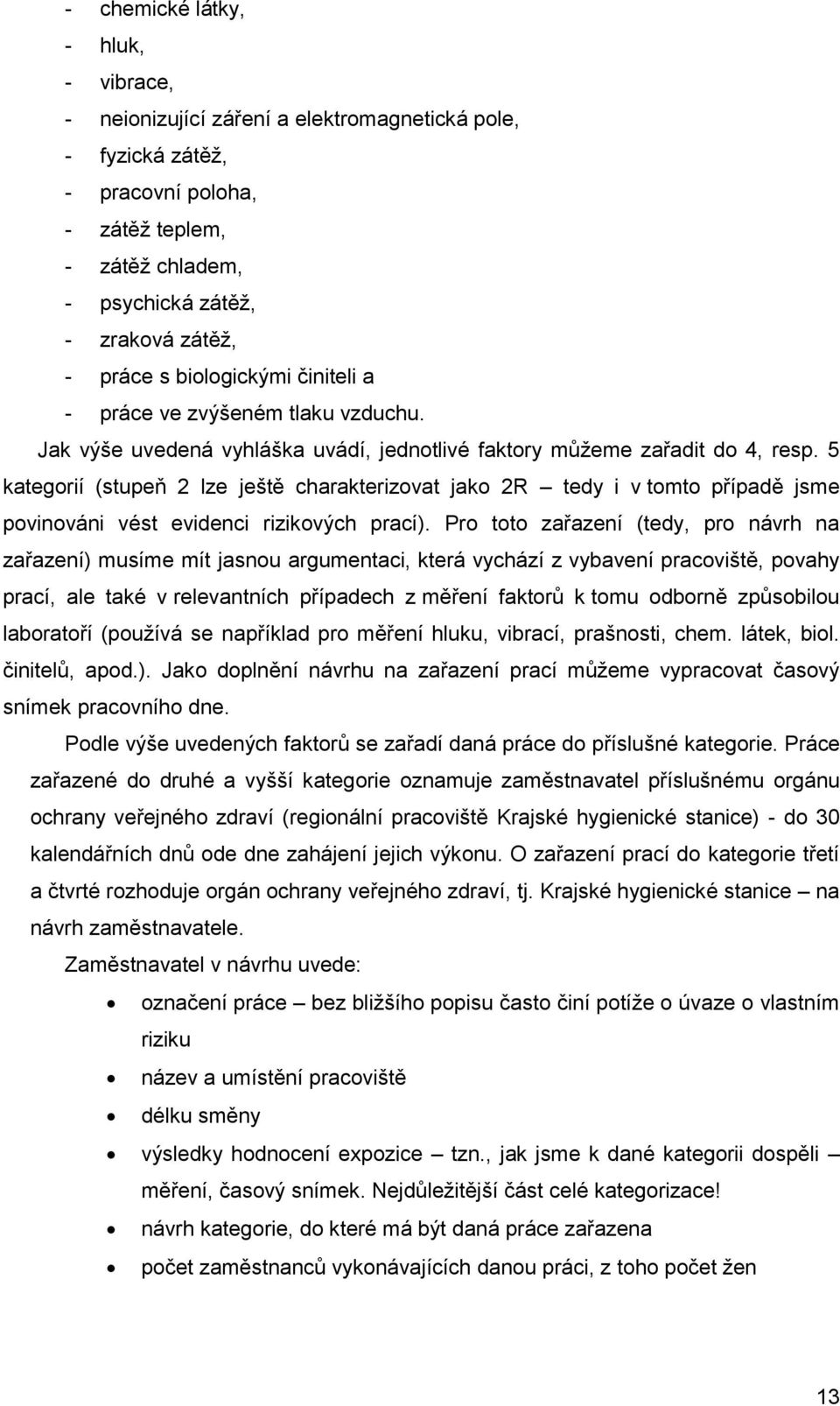 - chemické látky,
- hluk,
- vibrace,
- neionizující záření a elektromagnetická pole,
- fyzická zátěž,
- pracovní poloha,
- zátěž teplem,
- zátěž chladem,
- psychická zátěž,
- zraková zátěž,
- práce s biologickými činiteli a
- práce ve zvýšeném tlaku vzduchu.

Jak výše uvedená vyhláška uvádí, jednotlivé faktory můžeme zařadit do 4, resp. 5 kategorií (stupeň 2 lze ještě charakterizovat jako 2R – tedy i v tomto případě jsme povinováni vést evidenci rizikových prací). Pro toto zařazení (tedy, pro návrh na zařazení) musíme mít jasnou argumentaci, která vychází z vybavení pracoviště, povahy prací, ale také v relevantních případech z měření faktorů k tomu odborně způsobilou laboratoří (používá se například pro měření hluku, vibrací, prašnosti, chem. látek, biol. činitelů, apod.). Jako doplnění návrhu na zařazení prací můžeme vypracovat časový snímek pracovního dne.

Podle výše uvedených faktorů se zařadí daná práce do příslušné kategorie. Práce zařazené do druhé a vyšší kategorie oznamuje zaměstnavatel příslušnému orgánu ochrany veřejného zdraví (regionální pracoviště Krajské hygienické stanice) - do 30 kalendářních dnů ode dne zahájení jejich výkonu. O zařazení prací do kategorie třetí a čtvrté rozhoduje orgán ochrany veřejného zdraví, tj. Krajské hygienické stanice – na návrh zaměstnavatele.

Zaměstnavatel v návrhu uvede:

• označení práce – bez bližšího popisu často činí potíže o úvaze o vlastním riziku
• název a umístění pracoviště
• délku směny
• výsledky hodnocení expozice – tzn., jak jsme k dané kategorii dospěli – měření, časový snímek. Nejdůležitější část celé kategorizace!
• návrh kategorie, do které má být daná práce zařazena
• počet zaměstnanců vykonávajících danou práci, z toho počet žen

13